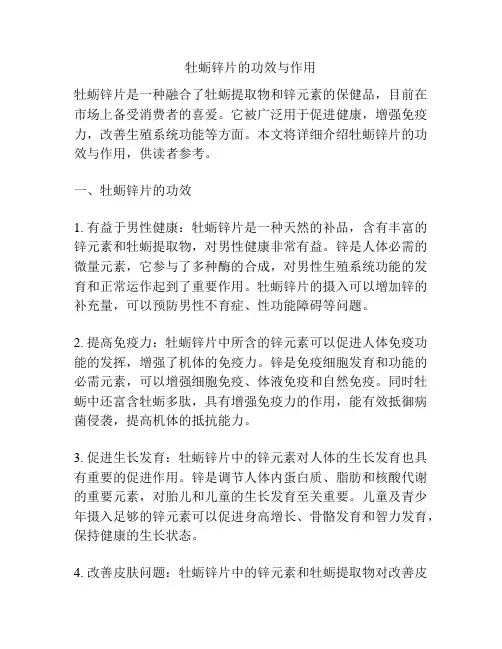 牡蛎锌片的功效与作用

牡蛎锌片是一种融合了牡蛎提取物和锌元素的保健品，目前在市场上备受消费者的喜爱。它被广泛用于促进健康，增强免疫力，改善生殖系统功能等方面。本文将详细介绍牡蛎锌片的功效与作用，供读者参考。

一、牡蛎锌片的功效

1. 有益于男性健康：牡蛎锌片是一种天然的补品，含有丰富的锌元素和牡蛎提取物，对男性健康非常有益。锌是人体必需的微量元素，它参与了多种酶的合成，对男性生殖系统功能的发育和正常运作起到了重要作用。牡蛎锌片的摄入可以增加锌的补充量，可以预防男性不育症、性功能障碍等问题。

2. 提高免疫力：牡蛎锌片中所含的锌元素可以促进人体免疫功能的发挥，增强了机体的免疫力。锌是免疫细胞发育和功能的必需元素，可以增强细胞免疫、体液免疫和自然免疫。同时牡蛎中还富含牡蛎多肽，具有增强免疫力的作用，能有效抵御病菌侵袭，提高机体的抵抗能力。

3. 促进生长发育：牡蛎锌片中的锌元素对人体的生长发育也具有重要的促进作用。锌是调节人体内蛋白质、脂肪和核酸代谢的重要元素，对胎儿和儿童的生长发育至关重要。儿童及青少年摄入足够的锌元素可以促进身高增长、骨骼发育和智力发育，保持健康的生长状态。

4. 改善皮肤问题：牡蛎锌片中的锌元素和牡蛎提取物对改善皮